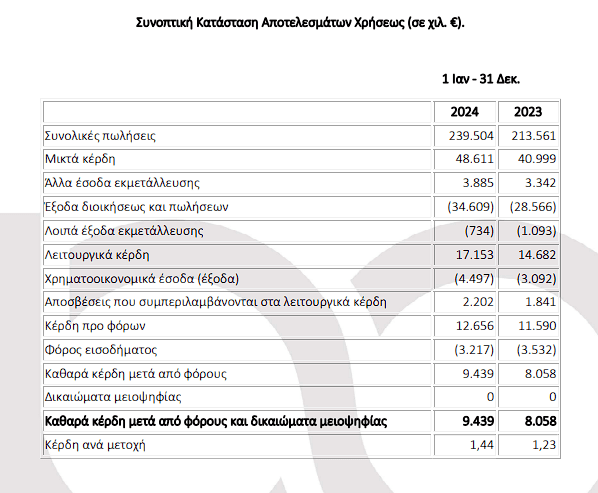 Συνοπτική Κατάσταση Αποτελεσμάτων Χρήσεως (σε χιλ. €).

1 Ιαν - 31 Δεκ.

| | 2024 | 2023 |
|---|---|---|
| Συνολικές πωλήσεις | 239.504 | 213.561 |
| Μικτά κέρδη | 48.611 | 40.999 |
| Άλλα έσοδα εκμετάλλευσης | 3.885 | 3.342 |
| Έξοδα διοικήσεως και πωλήσεων | (34.609) | (28.566) |
| Λοιπά έξοδα εκμετάλλευσης | (734) | (1.093) |
| Λειτουργικά κέρδη | 17.153 | 14.682 |
| Χρηματοοικονομικά έσοδα (έξοδα) | (4.497) | (3.092) |
| Αποσβέσεις που συμπεριλαμβάνονται στα λειτουργικά κέρδη | 2.202 | 1.841 |
| Κέρδη προ φόρων | 12.656 | 11.590 |
| Φόρος εισοδήματος | (3.217) | (3.532) |
| Καθαρά κέρδη μετά από φόρους | 9.439 | 8.058 |
| Δικαιώματα μειοψηφίας | 0 | 0 |
| **Καθαρά κέρδη μετά από φόρους και δικαιώματα μειοψηφίας** | **9.439** | **8.058** |
| Κέρδη ανά μετοχή | 1,44 | 1,23 |